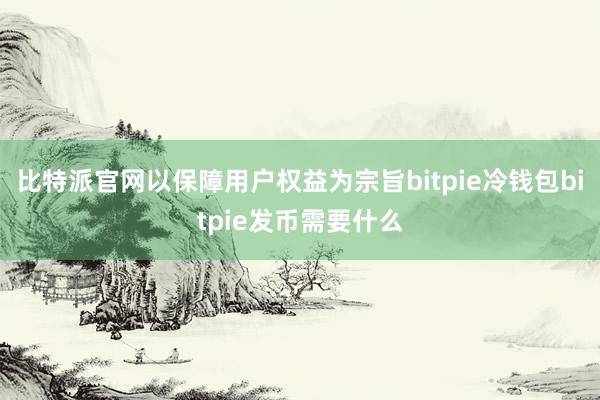 比特派官网以保障用户权益为宗旨bitpie冷钱包bitpie发币需要什么